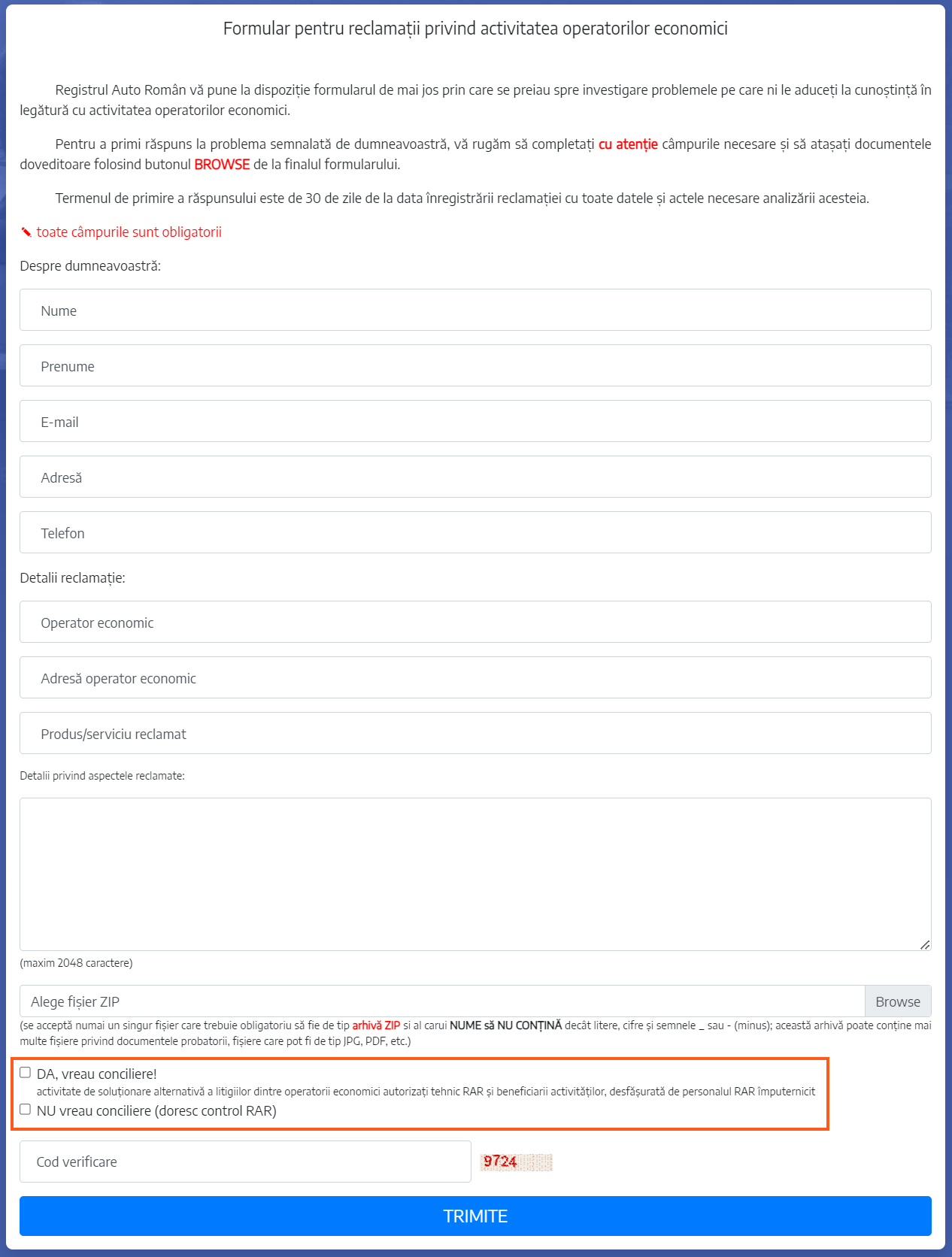 Formular pentru reclamații privind activitatea operatorilor economici

Registrul Auto Român vă pune la dispoziție formularul de mai jos prin care se preiau spre investigare problemele pe care ni le aduceți la cunoștință în legătură cu activitatea operatorilor economici.

Pentru a primi răspuns la problema semnalată de dumneavoastră, vă rugăm să completați cu atenție câmpurile necesare și să atașați documentele doveditoare folosind butonul BROWSE de la finalul formularului.

Termenul de primire a răspunsului este de 30 de zile de la data înregistrării reclamației cu toate datele și actele necesare analizării acesteia.

toate câmpurile sunt obligatorii

Despre dumneavoastră:

Nume

Prenume

E-mail

Adresă

Telefon

Detalii reclamație:

Operator economic

Adresă operator economic

Produs/serviciu reclamat

Detalii privind aspectele reclamate:

(maxim 2048 caractere)

Alege fișier ZIP

Browse

(se acceptă numai un singur fișier care trebuie obligatoriu să fie de tip arhivă ZIP si al carui NUME să NU CONȚINĂ decât litere, cifre și semnele _ sau - (minus); această arhivă poate conține mai multe fișiere privind documentele probatorii, fișiere care pot fi de tip JPG, PDF, etc.)

DA, vreau conciliere!
activitate de soluționare alternativă a litigiilor dintre operatorii economici autorizați tehnic RAR și beneficiarii activităților, desfășurată de personalul RAR împuternicit

NU vreau conciliere (doresc control RAR)

Cod verificare

9724

TRIMITE